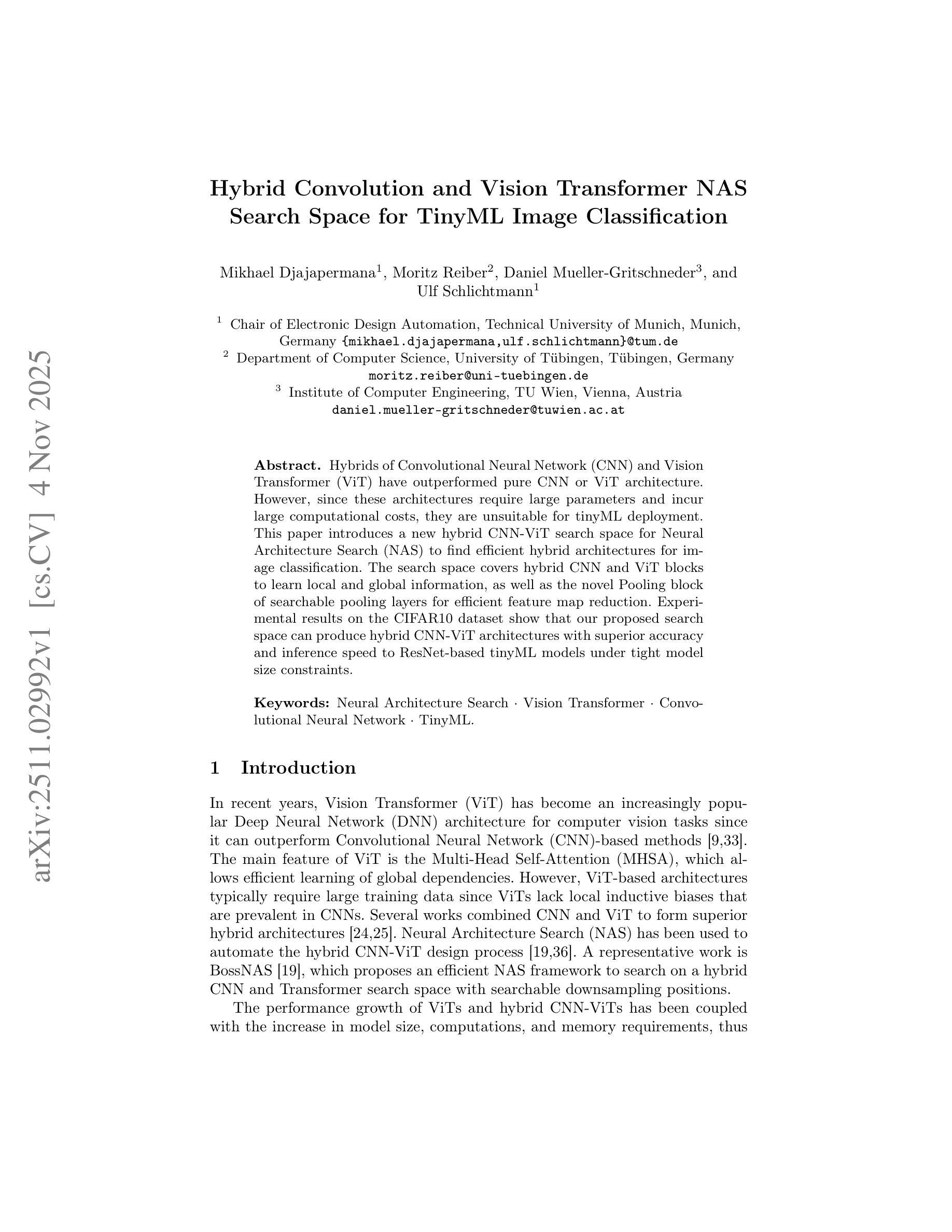 arXiv:2511.02992v1 [cs.CV] 4 Nov 2025

Hybrid Convolution and Vision Transformer NAS Search Space for TinyML Image Classification

Mikhael Djajapermana$^1$, Moritz Reiber$^2$, Daniel Mueller-Gritschneder$^3$, and Ulf Schlichtmann$^1$

$^1$ Chair of Electronic Design Automation, Technical University of Munich, Munich, Germany {mikhael.djajapermana,ulf.schlichtmann}@tum.de
$^2$ Department of Computer Science, University of Tübingen, Tübingen, Germany moritz.reiber@uni-tuebingen.de
$^3$ Institute of Computer Engineering, TU Wien, Vienna, Austria daniel.mueller-gritschneder@tuwien.ac.at

Abstract. Hybrids of Convolutional Neural Network (CNN) and Vision Transformer (ViT) have outperformed pure CNN or ViT architecture. However, since these architectures require large parameters and incur large computational costs, they are unsuitable for tinyML deployment. This paper introduces a new hybrid CNN-ViT search space for Neural Architecture Search (NAS) to find efficient hybrid architectures for image classification. The search space covers hybrid CNN and ViT blocks to learn local and global information, as well as the novel Pooling block of searchable pooling layers for efficient feature map reduction. Experimental results on the CIFAR10 dataset show that our proposed search space can produce hybrid CNN-ViT architectures with superior accuracy and inference speed to ResNet-based tinyML models under tight model size constraints.

Keywords: Neural Architecture Search · Vision Transformer · Convolutional Neural Network · TinyML.

1 Introduction

In recent years, Vision Transformer (ViT) has become an increasingly popular Deep Neural Network (DNN) architecture for computer vision tasks since it can outperform Convolutional Neural Network (CNN)-based methods [9,33]. The main feature of ViT is the Multi-Head Self-Attention (MHSA), which allows efficient learning of global dependencies. However, ViT-based architectures typically require large training data since ViTs lack local inductive biases that are prevalent in CNNs. Several works combined CNN and ViT to form superior hybrid architectures [24,25]. Neural Architecture Search (NAS) has been used to automate the hybrid CNN-ViT design process [19,36]. A representative work is BossNAS [19], which proposes an efficient NAS framework to search on a hybrid CNN and Transformer search space with searchable downsampling positions.

The performance growth of ViTs and hybrid CNN-ViTs has been coupled with the increase in model size, computations, and memory requirements, thus